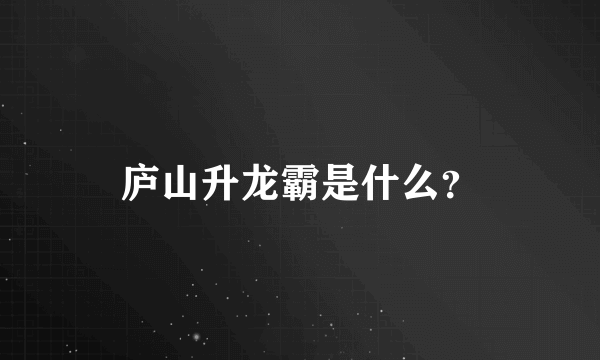 庐山升龙霸是什么?